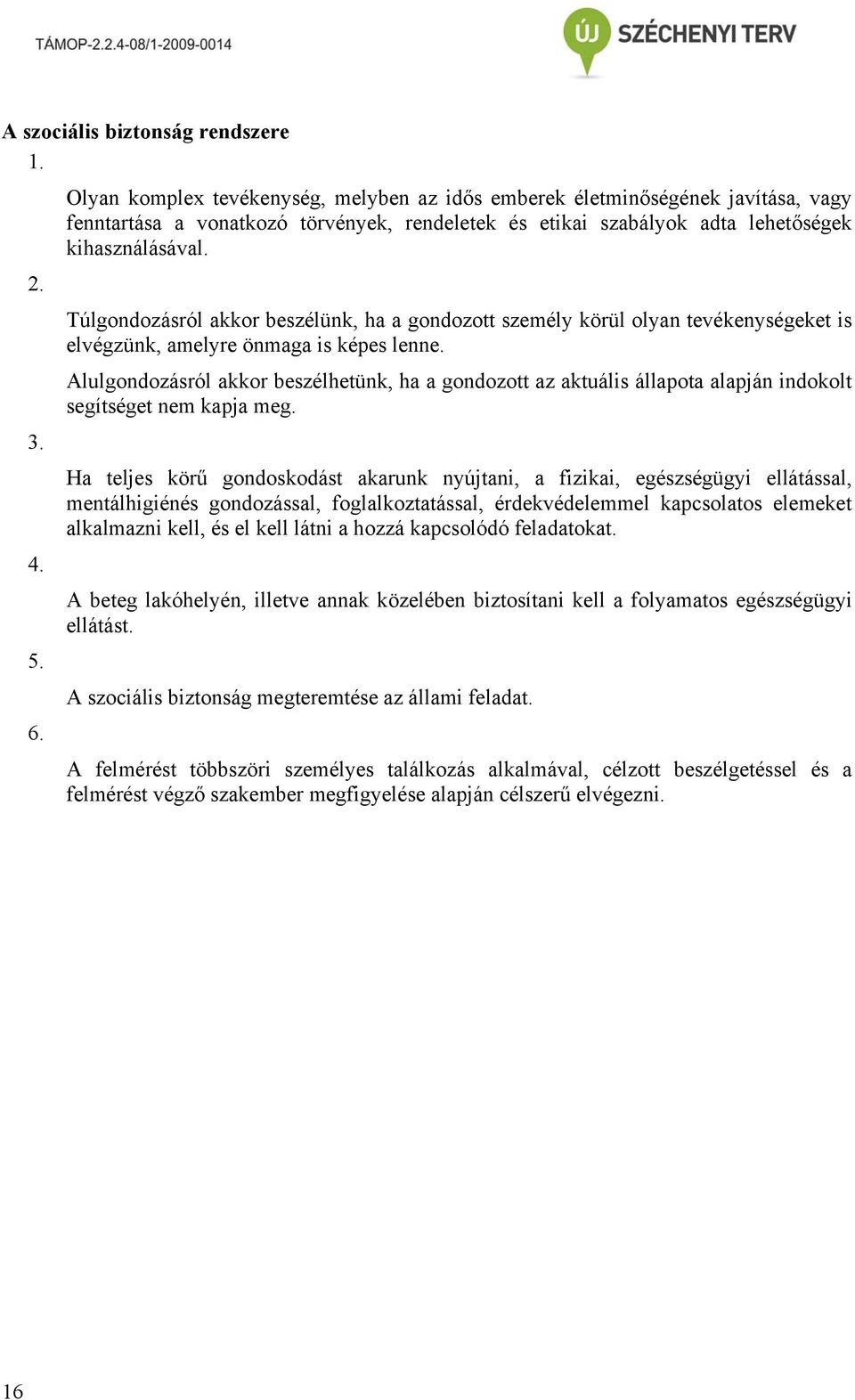 TÁMOP-2.2.4-08/1-2009-0014

ÚJ SZÉCHENYI TERV

A szociális biztonság rendszere

1.

Olyan komplex tevékenység, melyben az idős emberek életminőségének javítása, vagy fenntartása a vonatkozó törvények, rendeletek és etikai szabályok adta lehetőségek kihasználásával.

2.

Túlgondozásról akkor beszélünk, ha a gondozott személy körül olyan tevékenységeket is elvégzünk, amelyre önmaga is képes lenne.

Alulgondozásról akkor beszélhetünk, ha a gondozott az aktuális állapota alapján indokolt segítséget nem kapja meg.

3.

Ha teljes körű gondoskodást akarunk nyújtani, a fizikai, egészségügyi ellátással, mentálhigiénés gondozással, foglalkoztatással, érdekvédelemmel kapcsolatos elemeket alkalmazni kell, és el kell látni a hozzá kapcsolódó feladatokat.

4.

A beteg lakóhelyén, illetve annak közelében biztosítani kell a folyamatos egészségügyi ellátást.

5.

A szociális biztonság megteremtése az állami feladat.

6.

A felmérést többszöri személyes találkozás alkalmával, célzott beszélgetéssel és a felmérést végző szakember megfigyelése alapján célszerű elvégezni.

16